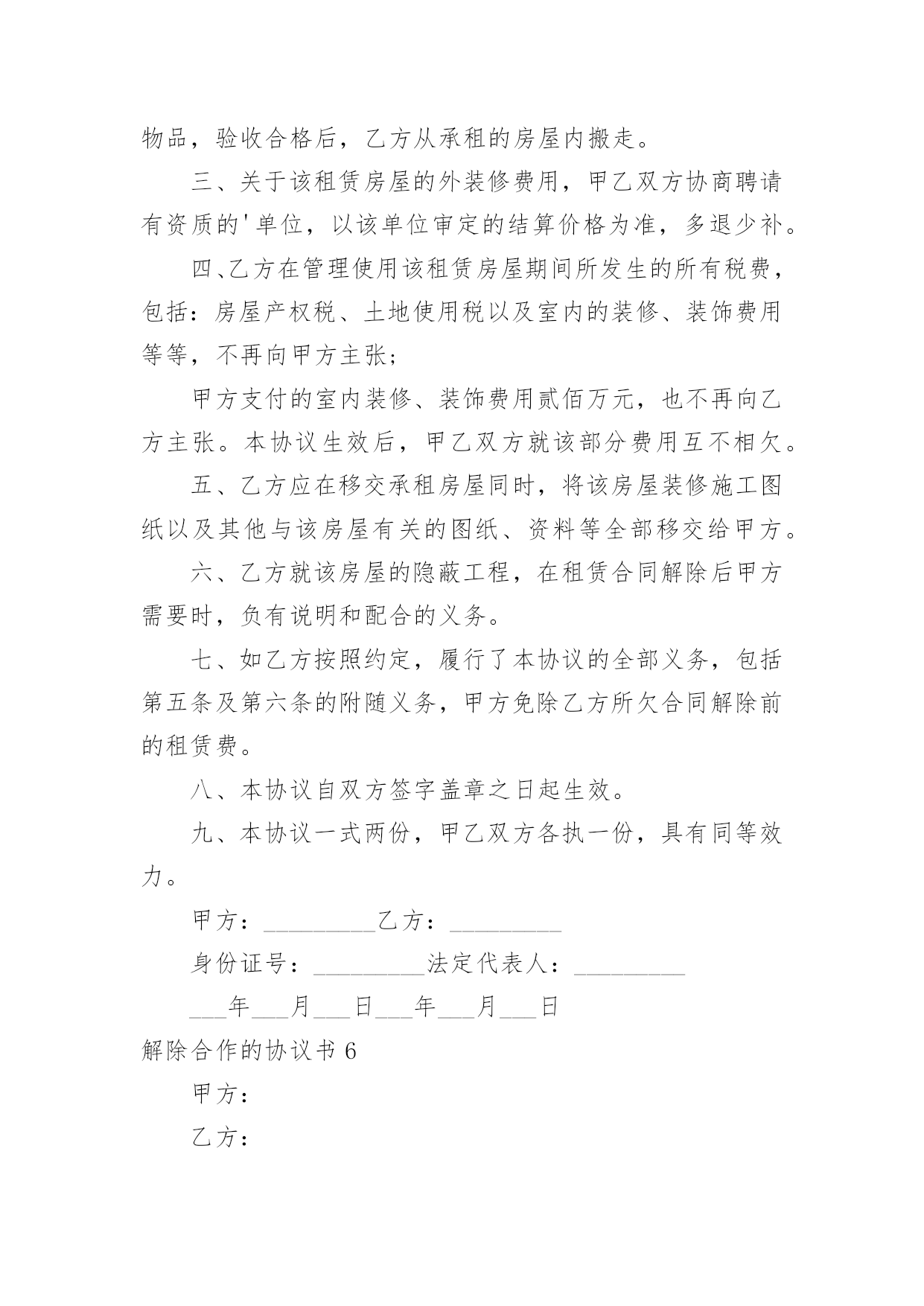 物品，验收合格后，乙方从承租的房屋内搬走。

三、关于该租赁房屋的外装修费用，甲乙双方协商聘请有资质的'单位，以该单位审定的结算价格为准，多退少补。

四、乙方在管理使用该租赁房屋期间所发生的所有税费，包括：房屋产权税、土地使用税以及室内的装修、装饰费用等等，不再向甲方主张;

甲方支付的室内装修、装饰费用贰佰万元，也不再向乙方主张。本协议生效后，甲乙双方就该部分费用互不相欠。

五、乙方应在移交承租房屋同时，将该房屋装修施工图纸以及其他与该房屋有关的图纸、资料等全部移交给甲方。

六、乙方就该房屋的隐蔽工程，在租赁合同解除后甲方需要时，负有说明和配合的义务。

七、如乙方按照约定，履行了本协议的全部义务，包括第五条及第六条的附随义务，甲方免除乙方所欠合同解除前的租赁费。

八、本协议自双方签字盖章之日起生效。

九、本协议一式两份，甲乙双方各执一份，具有同等效力。

甲方：_________乙方：_________

身份证号：_________法定代表人：_________

___年___月___日___年___月___日

解除合作的协议书 6

甲方：

乙方：